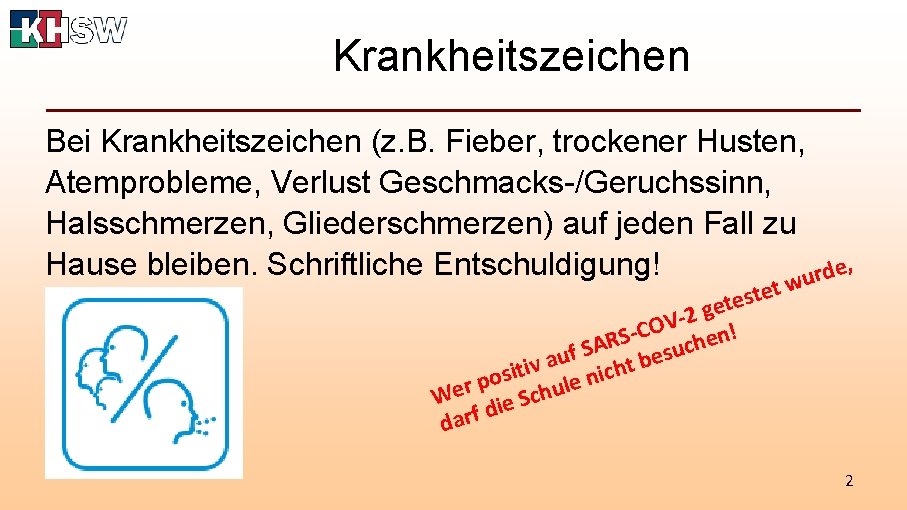 KHSW

Krankheitszeichen

Bei Krankheitszeichen (z.B. Fieber, trockener Husten, Atemprobleme, Verlust Geschmacks-/Geruchssinn, Halsschmerzen, Gliederschmerzen) auf jeden Fall zu Hause bleiben. Schriftliche Entschuldigung!

Wer positiv auf SARS-COV-2 getestet wurde, darf die Schule nicht besuchen!

2